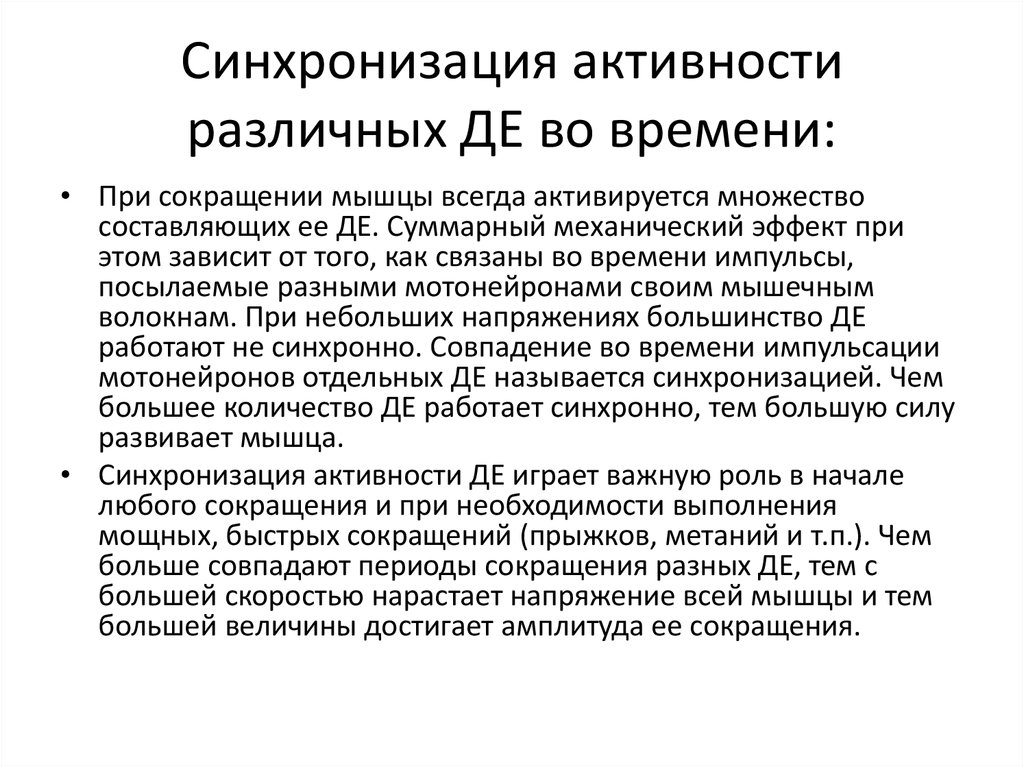 Синхронизация активности различных ДЕ во времени:

• При сокращении мышцы всегда активируется множество составляющих ее ДЕ. Суммарный механический эффект при этом зависит от того, как связаны во времени импульсы, посылаемые разными мотонейронами своим мышечным волокнам. При небольших напряжениях большинство ДЕ работают не синхронно. Совпадение во времени импульсации мотонейронов отдельных ДЕ называется синхронизацией. Чем большее количество ДЕ работает синхронно, тем большую силу развивает мышца.

• Синхронизация активности ДЕ играет важную роль в начале любого сокращения и при необходимости выполнения мощных, быстрых сокращений (прыжков, метаний и т.п.). Чем больше совпадают периоды сокращения разных ДЕ, тем с большей скоростью нарастает напряжение всей мышцы и тем большей величины достигает амплитуда ее сокращения.